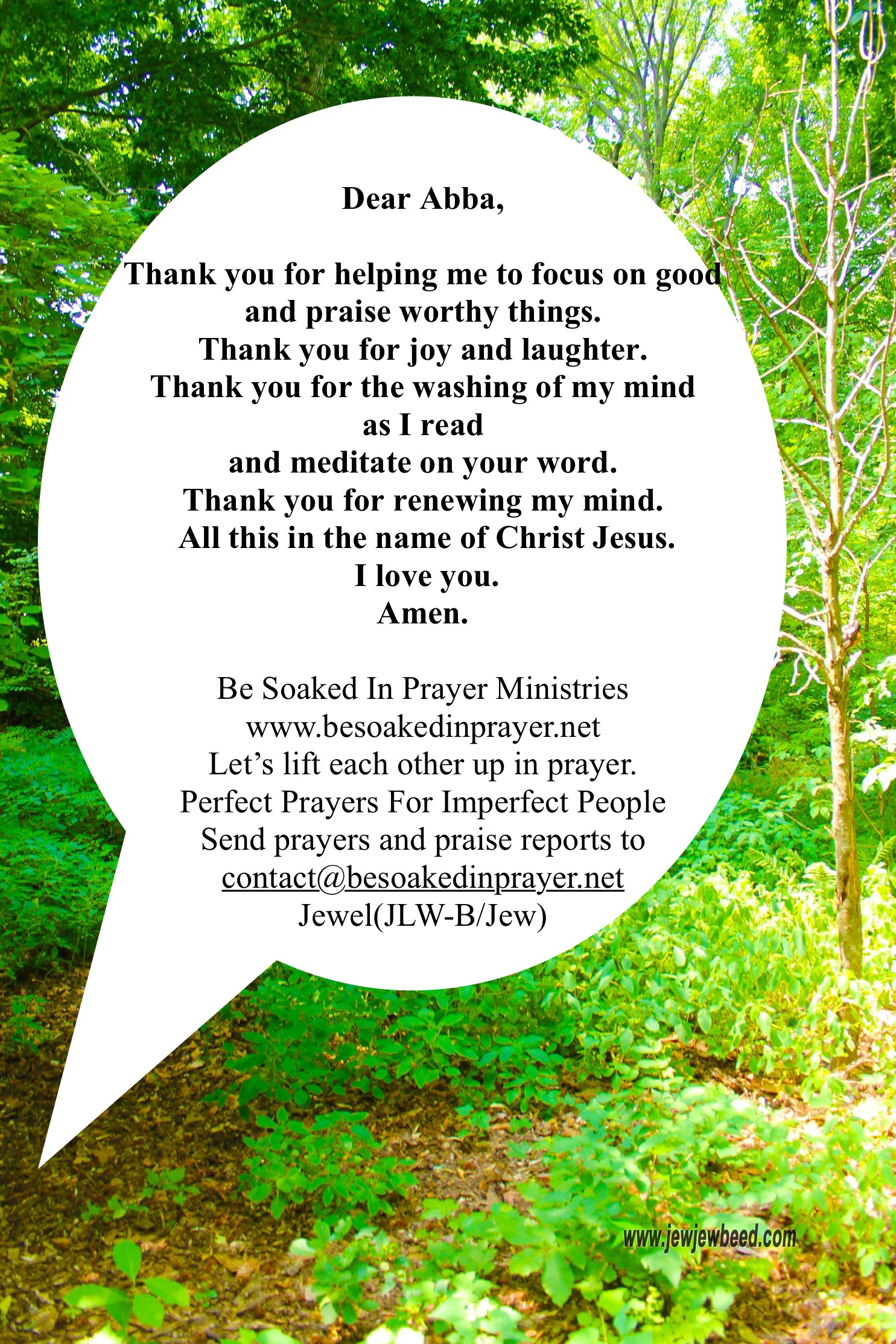 Dear Abba,

Thank you for helping me to focus on good and praise worthy things.
Thank you for joy and laughter.
Thank you for the washing of my mind as I read and meditate on your word.
Thank you for renewing my mind.
All this in the name of Christ Jesus.
I love you.
Amen.

Be Soaked In Prayer Ministries
www.besoakedinprayer.net
Let's lift each other up in prayer.
Perfect Prayers For Imperfect People
Send prayers and praise reports to
contact@besoakedinprayer.net
Jewel(JLW-B/Jew)

www.jewjewbeed.com